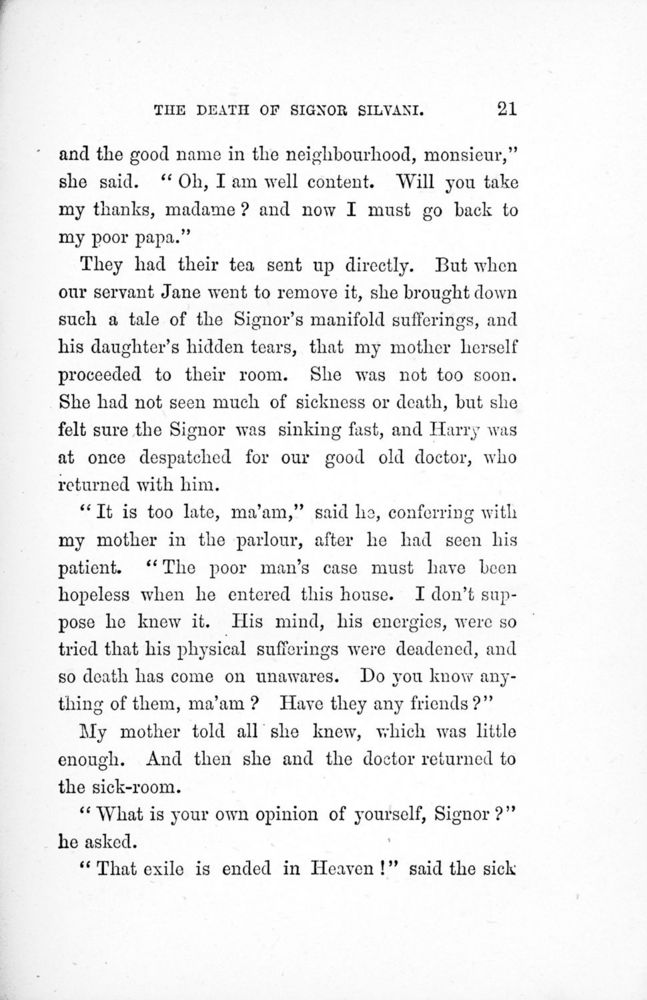 THE DEATH OF SIGNOR SILVANI. 21

and the good name in the neighbourhood, monsieur," she said. "Oh, I am well content. Will you take my thanks, madame? and now I must go back to my poor papa."

They had their tea sent up directly. But when our servant Jane went to remove it, she brought down such a tale of the Signor's manifold sufferings, and his daughter's hidden tears, that my mother herself proceeded to their room. She was not too soon. She had not seen much of sickness or death, but she felt sure the Signor was sinking fast, and Harry was at once despatched for our good old doctor, who returned with him.

"It is too late, ma'am," said he, conferring with my mother in the parlour, after he had seen his patient. "The poor man's case must have been hopeless when he entered this house. I don't suppose he knew it. His mind, his energies, were so tried that his physical sufferings were deadened, and so death has come on unawares. Do you know anything of them, ma'am? Have they any friends?"

My mother told all she knew, which was little enough. And then she and the doctor returned to the sick-room.

"What is your own opinion of yourself, Signor?" he asked.

"That exile is ended in Heaven!" said the sick